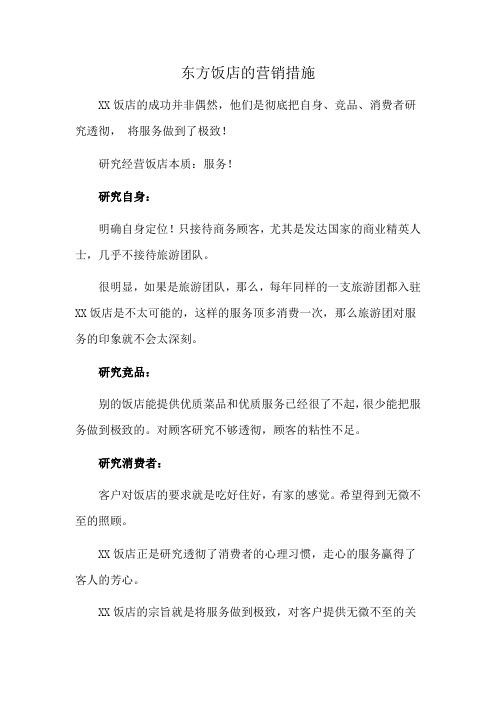 东方饭店的营销措施

XX 饭店的成功并非偶然，他们是彻底把自身、竞品、消费者研究透彻， 将服务做到了极致！

研究经营饭店本质：服务！

研究自身：

明确自身定位！只接待商务顾客，尤其是发达国家的商业精英人士，几乎不接待旅游团队。

很明显，如果是旅游团队，那么，每年同样的一支旅游团都入驻 XX 饭店是不太可能的，这样的服务顶多消费一次，那么旅游团对服务的印象就不会太深刻。

研究竞品：

别的饭店能提供优质菜品和优质服务已经很了不起，很少能把服务做到极致的。对顾客研究不够透彻，顾客的粘性不足。

研究消费者：

客户对饭店的要求就是吃好住好，有家的感觉。希望得到无微不至的照顾。

XX 饭店正是研究透彻了消费者的心理习惯，走心的服务赢得了客人的芳心。

XX 饭店的宗旨就是将服务做到极致，对客户提供无微不至的关